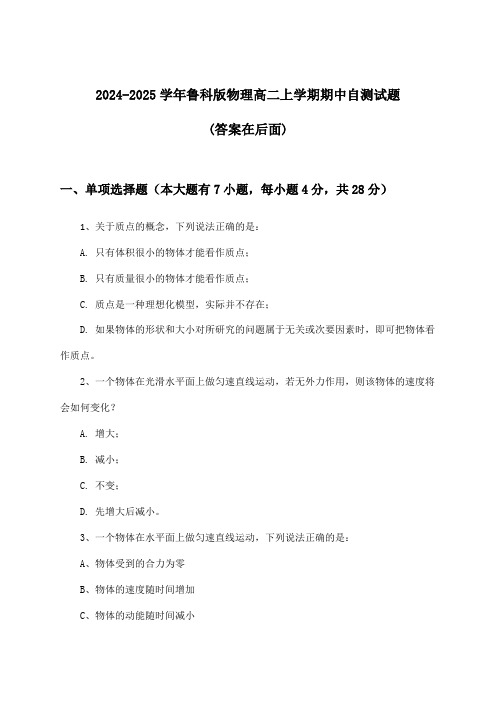 2024-2025 学年鲁科版物理高二上学期期中自测试题

(答案在后面)

一、单项选择题（本大题有 7 小题，每小题 4 分，共 28 分）

1、关于质点的概念，下列说法正确的是：

A. 只有体积很小的物体才能看作质点；

B. 只有质量很小的物体才能看作质点；

C. 质点是一种理想化模型，实际并不存在；

D. 如果物体的形状和大小对所研究的问题属于无关或次要因素时，即可把物体看作质点。

2、一个物体在光滑水平面上做匀速直线运动，若无外力作用，则该物体的速度将会如何变化？

A. 增大；

B. 减小；

C. 不变；

D. 先增大后减小。

3、一个物体在水平面上做匀速直线运动，下列说法正确的是：

A、物体受到的合力为零

B、物体的速度随时间增加

C、物体的动能随时间减小